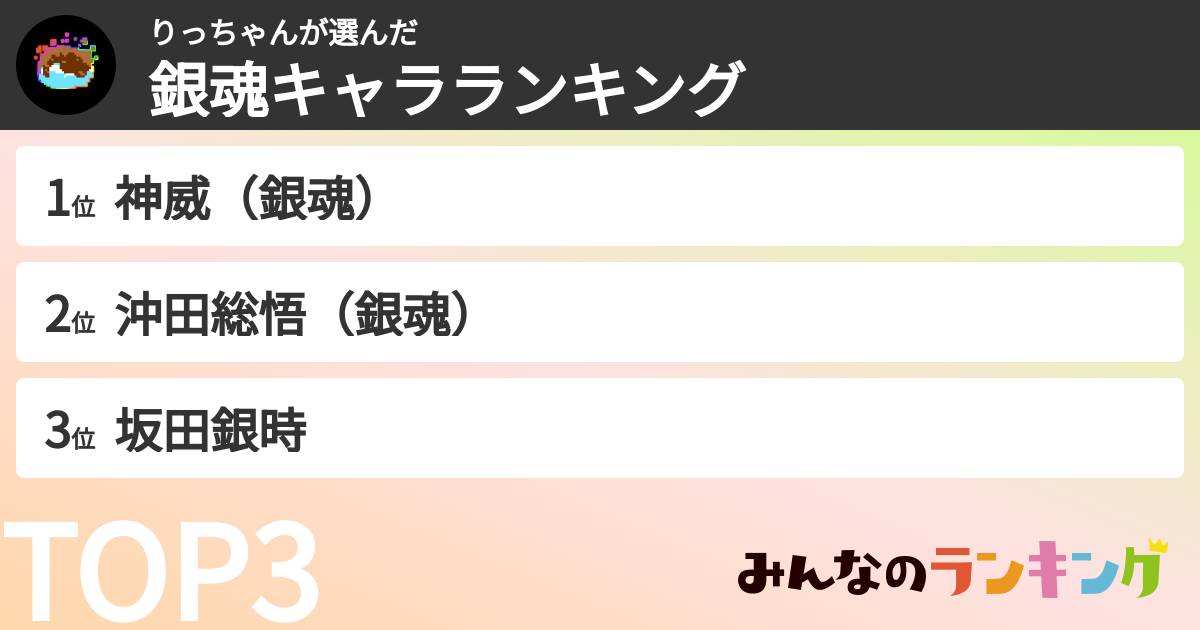 りっちゃんが選んだ
銀魂キャラランキング

1位 神威（銀魂）

2位 沖田総悟（銀魂）

3位 坂田銀時

TOP3

みんなのランキング